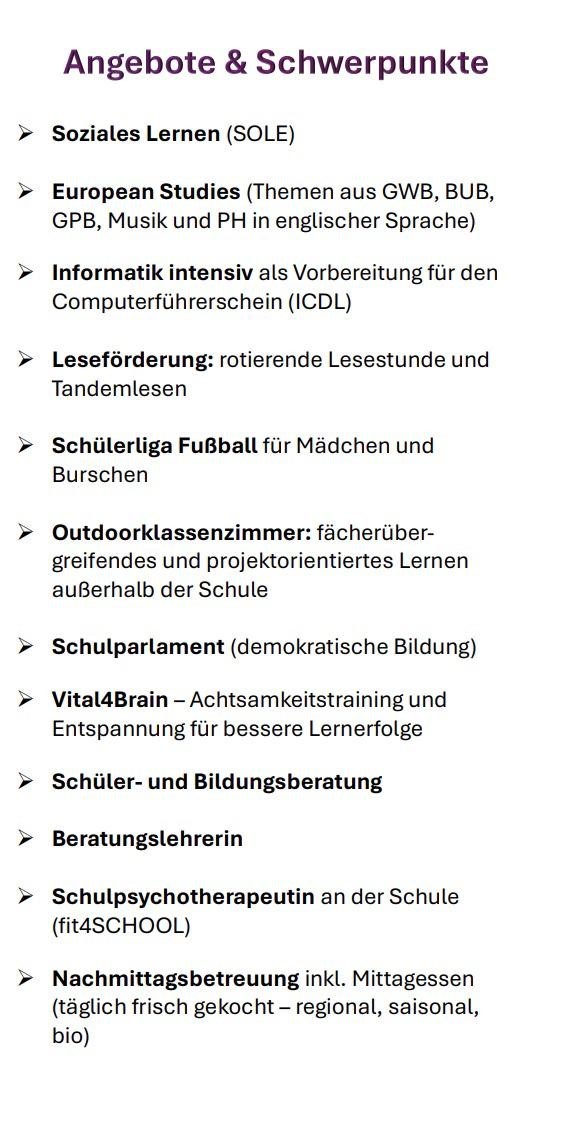 Angebote & Schwerpunkte

➢ Soziales Lernen (SOLE)

➢ European Studies (Themen aus GWB, BUB, GPB, Musik und PH in englischer Sprache)

➢ Informatik intensiv als Vorbereitung für den Computerführerschein (ICDL)

➢ Leseförderung: rotierende Lesestunde und Tandemlesen

➢ Schülerliga Fußball für Mädchen und Burschen

➢ Outdoorklassenzimmer: fächerübergreifendes und projektorientiertes Lernen außerhalb der Schule

➢ Schulparlament (demokratische Bildung)

➢ Vital4Brain – Achtsamkeitstraining und Entspannung für bessere Lernerfolge

➢ Schüler- und Bildungsberatung

➢ Beratungslehrerin

➢ Schulpsychotherapeutin an der Schule (fit4SCHOOL)

➢ Nachmittagsbetreuung inkl. Mittagessen (täglich frisch gekocht – regional, saisonal, bio)